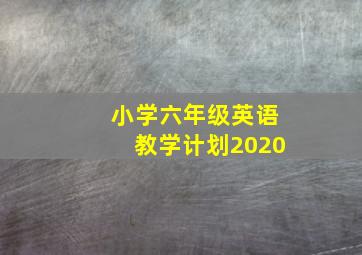 小学六年级英语
教学计划2020